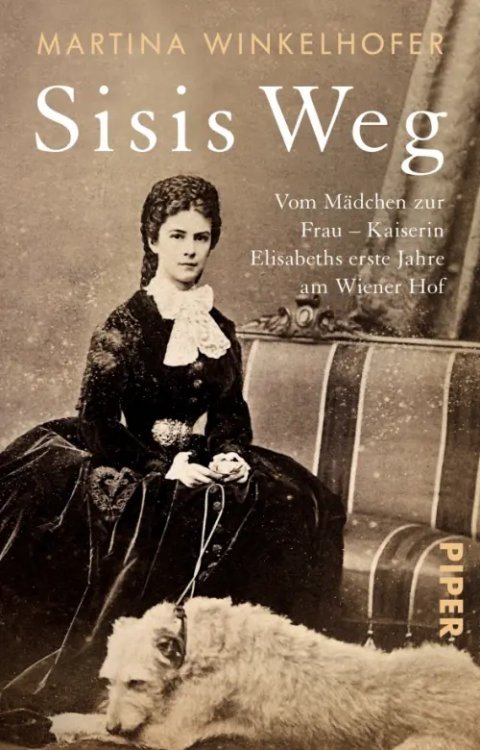 MARTINA WINKELHOFER

Sisis Weg

Vom Mädchen zur Frau – Kaiserin Elisabeths erste Jahre am Wiener Hof

PIPER